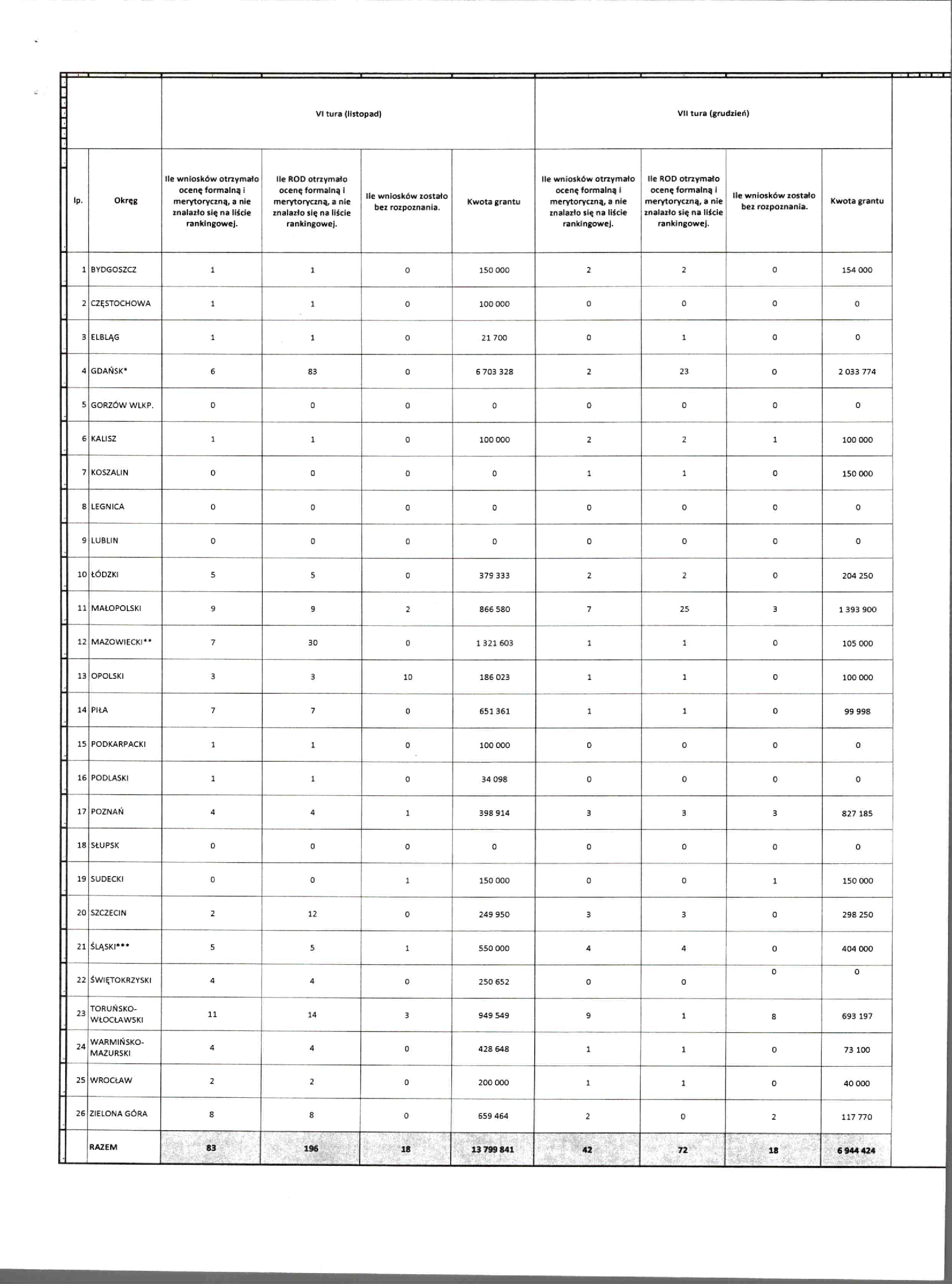 |  |  | VI tura (listopad) |  |  |  | VII tura (grudzień) |  |  |  |
|---|---|---|---|---|---|---|---|---|---|
| lp. | Okręg | Ile wniosków otrzymało ocenę formalną i merytoryczną, a nie znalazło się na liście rankingowej. | Ile ROD otrzymało ocenę formalną i merytoryczną, a nie znalazło się na liście rankingowej. | Ile wniosków zostało bez rozpoznania. | Kwota grantu | Ile wniosków otrzymało ocenę formalną i merytoryczną, a nie znalazło się na liście rankingowej. | Ile ROD otrzymało ocenę formalną i merytoryczną, a nie znalazło się na liście rankingowej. | Ile wniosków zostało bez rozpoznania. | Kwota grantu |
| 1 | BYDGOSZCZ | 1 | 1 | 0 | 150 000 | 2 | 2 | 0 | 154 000 |
| 2 | CZĘSTOCHOWA | 1 | 1 | 0 | 100 000 | 0 | 0 | 0 | 0 |
| 3 | ELBLĄG | 1 | 1 | 0 | 21 700 | 0 | 1 | 0 | 0 |
| 4 | GDAŃSK* | 6 | 83 | 0 | 6 703 328 | 2 | 23 | 0 | 2 033 774 |
| 5 | GORZÓW WLKP. | 0 | 0 | 0 | 0 | 0 | 0 | 0 | 0 |
| 6 | KALISZ | 1 | 1 | 0 | 100 000 | 2 | 2 | 1 | 100 000 |
| 7 | KOSZALIN | 0 | 0 | 0 | 0 | 1 | 1 | 0 | 150 000 |
| 8 | LEGNICA | 0 | 0 | 0 | 0 | 0 | 0 | 0 | 0 |
| 9 | LUBLIN | 0 | 0 | 0 | 0 | 0 | 0 | 0 | 0 |
| 10 | ŁÓDZKI | 5 | 5 | 0 | 379 333 | 2 | 2 | 0 | 204 250 |
| 11 | MAŁOPOLSKI | 9 | 9 | 2 | 866 580 | 7 | 25 | 3 | 1 393 900 |
| 12 | MAZOWIECKI** | 7 | 30 | 0 | 1 321 603 | 1 | 1 | 0 | 105 000 |
| 13 | OPOLSKI | 3 | 3 | 10 | 186 023 | 1 | 1 | 0 | 100 000 |
| 14 | PIŁA | 7 | 7 | 0 | 651 361 | 1 | 1 | 0 | 99 998 |
| 15 | PODKARPACKI | 1 | 1 | 0 | 100 000 | 0 | 0 | 0 | 0 |
| 16 | PODLASKI | 1 | 1 | 0 | 34 098 | 0 | 0 | 0 | 0 |
| 17 | POZNAŃ | 4 | 4 | 1 | 398 914 | 3 | 3 | 3 | 827 185 |
| 18 | SŁUPSK | 0 | 0 | 0 | 0 | 0 | 0 | 0 | 0 |
| 19 | SUDECKI | 0 | 0 | 1 | 150 000 | 0 | 0 | 1 | 150 000 |
| 20 | SZCZECIN | 2 | 12 | 0 | 249 950 | 3 | 3 | 0 | 298 250 |
| 21 | ŚLĄSKI*** | 5 | 5 | 1 | 550 000 | 4 | 4 | 0 | 404 000 |
| 22 | ŚWIĘTOKRZYSKI | 4 | 4 | 0 | 250 652 | 0 | 0 | 0 | 0 |
| 23 | TORUŃSKO-WŁOCŁAWSKI | 11 | 14 | 3 | 949 549 | 9 | 1 | 8 | 693 197 |
| 24 | WARMIŃSKO-MAZURSKI | 4 | 4 | 0 | 428 648 | 1 | 1 | 0 | 73 100 |
| 25 | WROCŁAW | 2 | 2 | 0 | 200 000 | 1 | 1 | 0 | 40 000 |
| 26 | ZIELONA GÓRA | 8 | 8 | 0 | 659 464 | 2 | 0 | 2 | 117 770 |
|  | RAZEM | 83 | 196 | 18 | 13 799 841 | 42 | 72 | 18 | 6 944 424 |